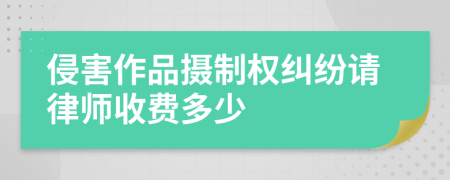 侵害作品摄制权纠纷请律师收费多少